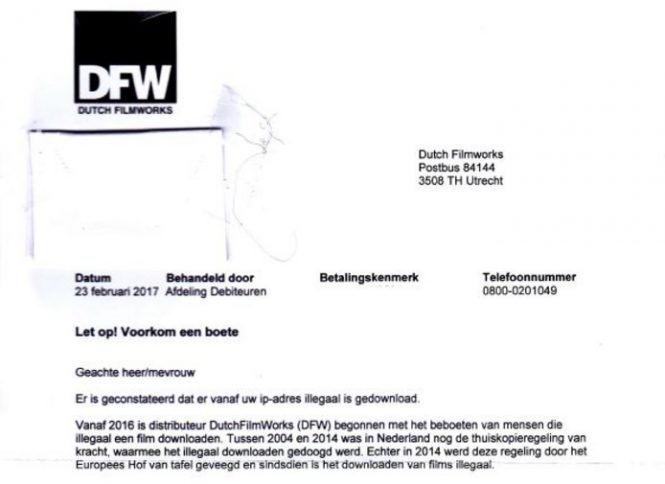 DFW
DUTCH FILMWORKS

Dutch Filmworks
Postbus 84144
3508 TH Utrecht

| Datum | Behandeld door | Betalingskenmerk | Telefoonnummer |
|---|---|---|---|
| 23 februari 2017 | Afdeling Debiteuren | | 0800-0201049 |

Let op! Voorkom een boete

Geachte heer/mevrouw

Er is geconstateerd dat er vanaf uw ip-adres illegaal is gedownload.

Vanaf 2016 is distributeur DutchFilmWorks (DFW) begonnen met het beboeten van mensen die illegaal een film downloaden. Tussen 2004 en 2014 was in Nederland nog de thuiskopieregeling van kracht, waarmee het illegaal downloaden gedoogd werd. Echter in 2014 werd deze regeling door het Europees Hof van tafel geveegd en sindsdien is het downloaden van films illegaal.